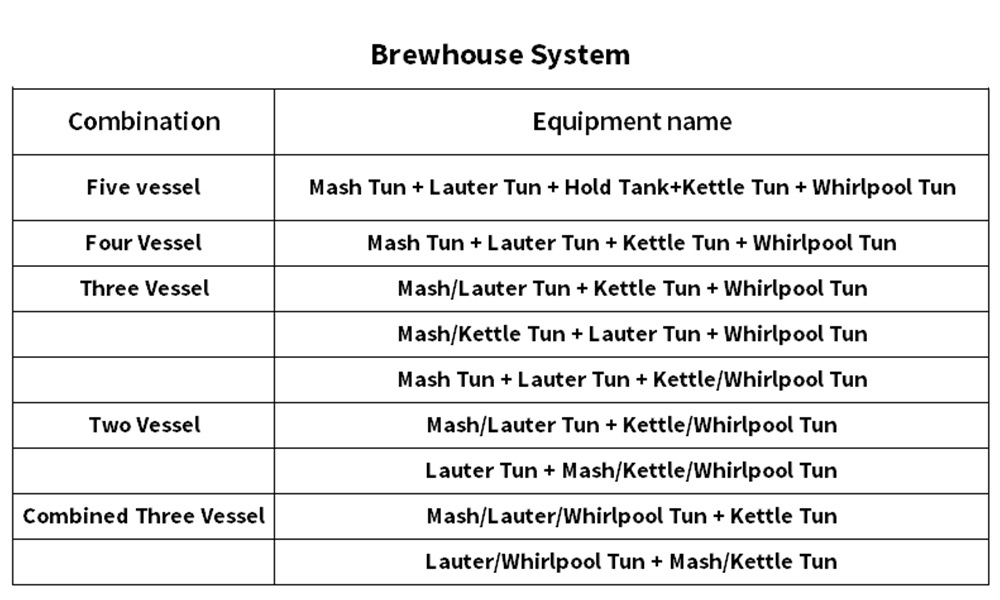 Brewhouse System

| Combination | Equipment name |
|---|---|
| Five vessel | Mash Tun + Lauter Tun + Hold Tank+Kettle Tun + Whirlpool Tun |
| Four Vessel | Mash Tun + Lauter Tun + Kettle Tun + Whirlpool Tun |
| Three Vessel | Mash/Lauter Tun + Kettle Tun + Whirlpool Tun |
| | Mash/Kettle Tun + Lauter Tun + Whirlpool Tun |
| | Mash Tun + Lauter Tun + Kettle/Whirlpool Tun |
| Two Vessel | Mash/Lauter Tun + Kettle/Whirlpool Tun |
| | Lauter Tun + Mash/Kettle/Whirlpool Tun |
| Combined Three Vessel | Mash/Lauter/Whirlpool Tun + Kettle Tun |
| | Lauter/Whirlpool Tun + Mash/Kettle Tun |